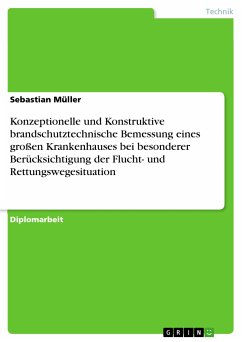 Technik

Sebastian Müller

Konzeptionelle und Konstruktive brandschutztechnische Bemessung eines großen Krankenhauses bei besonderer Berücksichtigung der Flucht- und Rettungswegesituation

Diplomarbeit

GRIN